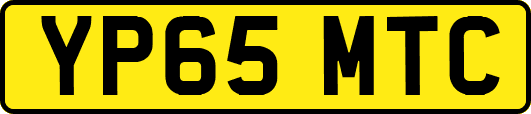 YP65 MTC